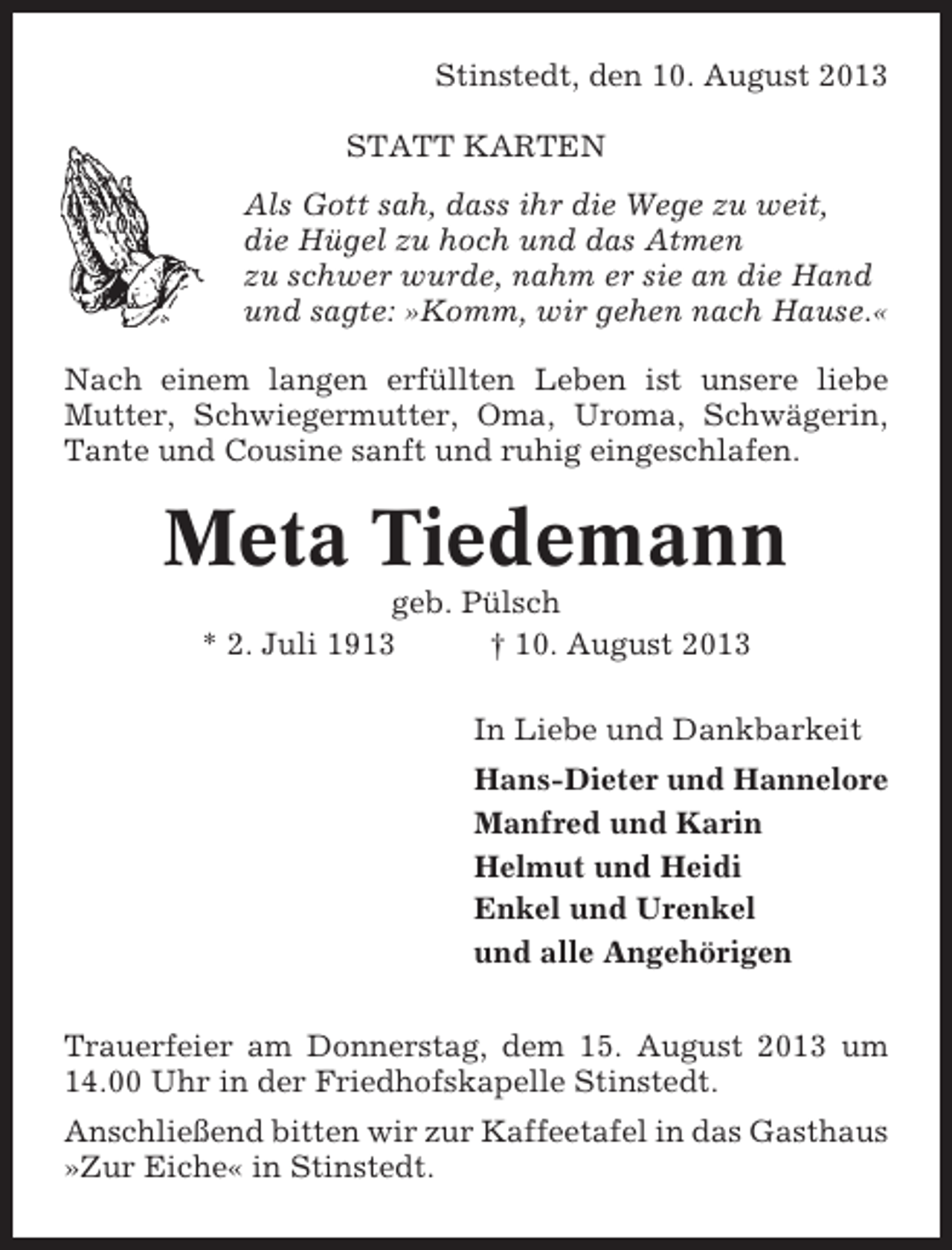 Stinstedt, den 10. August 2013

STATT KARTEN

Als Gott sah, dass ihr die Wege zu weit,
die Hügel zu hoch und das Atmen
zu schwer wurde, nahm er sie an die Hand
und sagte: »Komm, wir gehen nach Hause.«

Nach einem langen erfüllten Leben ist unsere liebe Mutter, Schwiegermutter, Oma, Uroma, Schwägerin, Tante und Cousine sanft und ruhig eingeschlafen.

Meta Tiedemann

geb. Pülsch

* 2. Juli 1913 † 10. August 2013

In Liebe und Dankbarkeit

Hans-Dieter und Hannelore
Manfred und Karin
Helmut und Heidi
Enkel und Urenkel
und alle Angehörigen

Trauerfeier am Donnerstag, dem 15. August 2013 um 14.00 Uhr in der Friedhofskapelle Stinstedt.

Anschließend bitten wir zur Kaffeetafel in das Gasthaus »Zur Eiche« in Stinstedt.